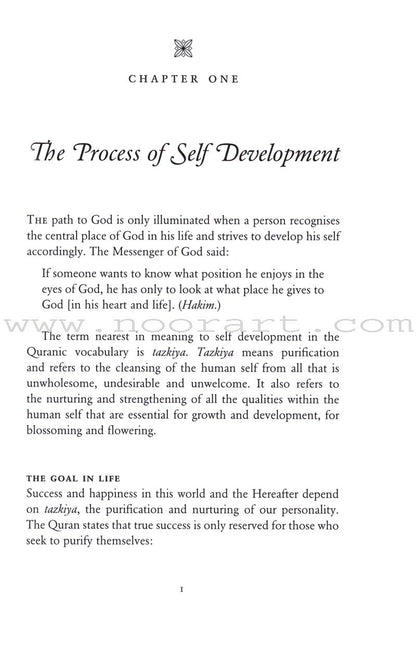 CHAPTER ONE

The Process of Self Development

THE path to God is only illuminated when a person recognises the central place of God in his life and strives to develop his self accordingly. The Messenger of God said:

If someone wants to know what position he enjoys in the eyes of God, he has only to look at what place he gives to God [in his heart and life]. (Hakim.)

www.noorart.com

The term nearest in meaning to self development in the Quranic vocabulary is tazkiya. Tazkiya means purification and refers to the cleansing of the human self from all that is unwholesome, undesirable and unwelcome. It also refers to the nurturing and strengthening of all the qualities within the human self that are essential for growth and development, for blossoming and flowering.

THE GOAL IN LIFE
Success and happiness in this world and the Hereafter depend on tazkiya, the purification and nurturing of our personality. The Quran states that true success is only reserved for those who seek to purify themselves:

1